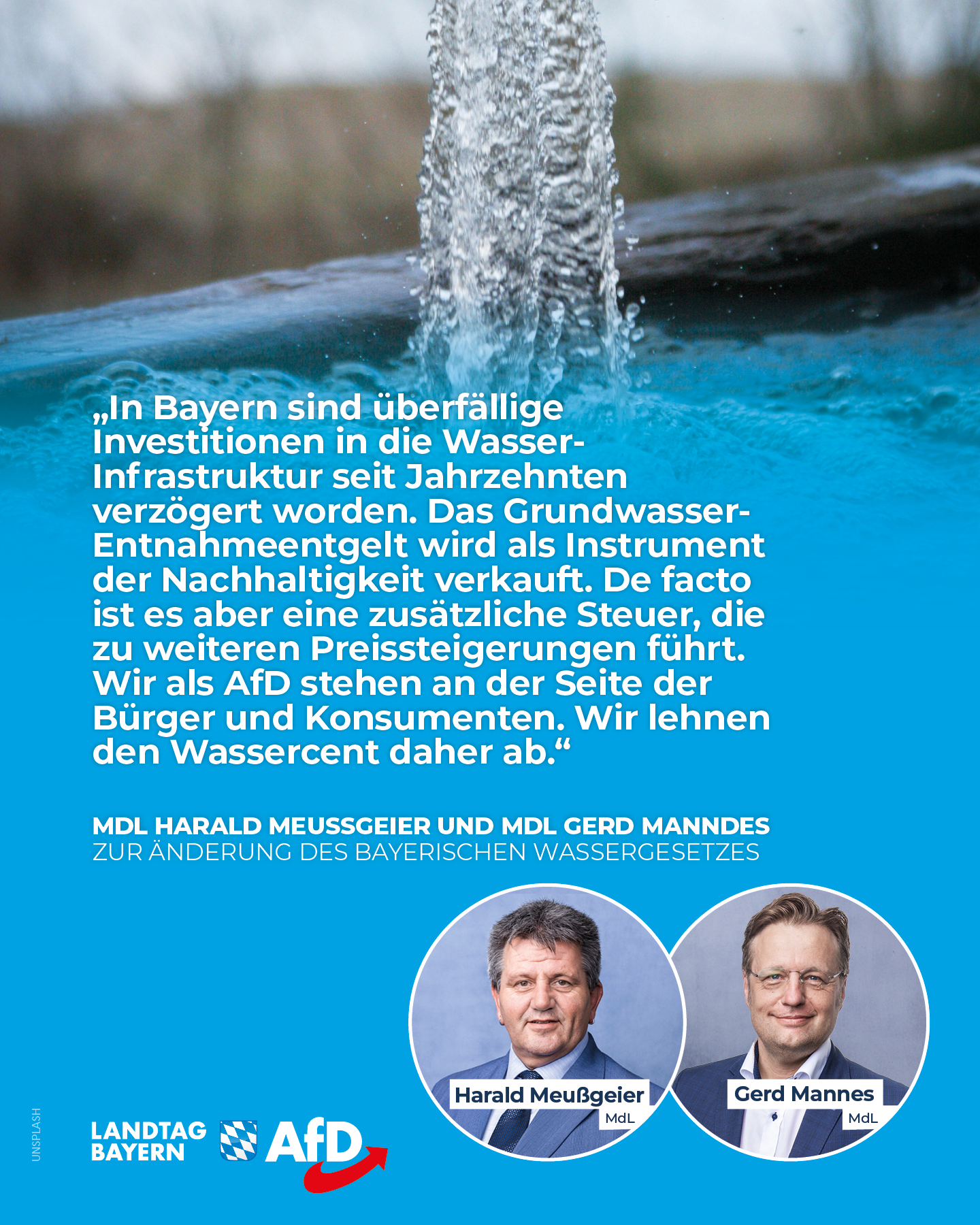 „In Bayern sind überfällige Investitionen in die Wasser-Infrastruktur seit Jahrzehnten verzögert worden. Das Grundwasser-Entnahmeentgelt wird als Instrument der Nachhaltigkeit verkauft. De facto ist es aber eine zusätzliche Steuer, die zu weiteren Preissteigerungen führt. Wir als AfD stehen an der Seite der Bürger und Konsumenten. Wir lehnen den Wassercent daher ab.“

MDL HARALD MEUSSGEIER UND MDL GERD MANNDES
ZUR ÄNDERUNG DES BAYERISCHEN WASSERGESETZES

Harald Meußgeier
MdL

Gerd Mannes
MdL

UNSPLASH

LANDTAG BAYERN AfD